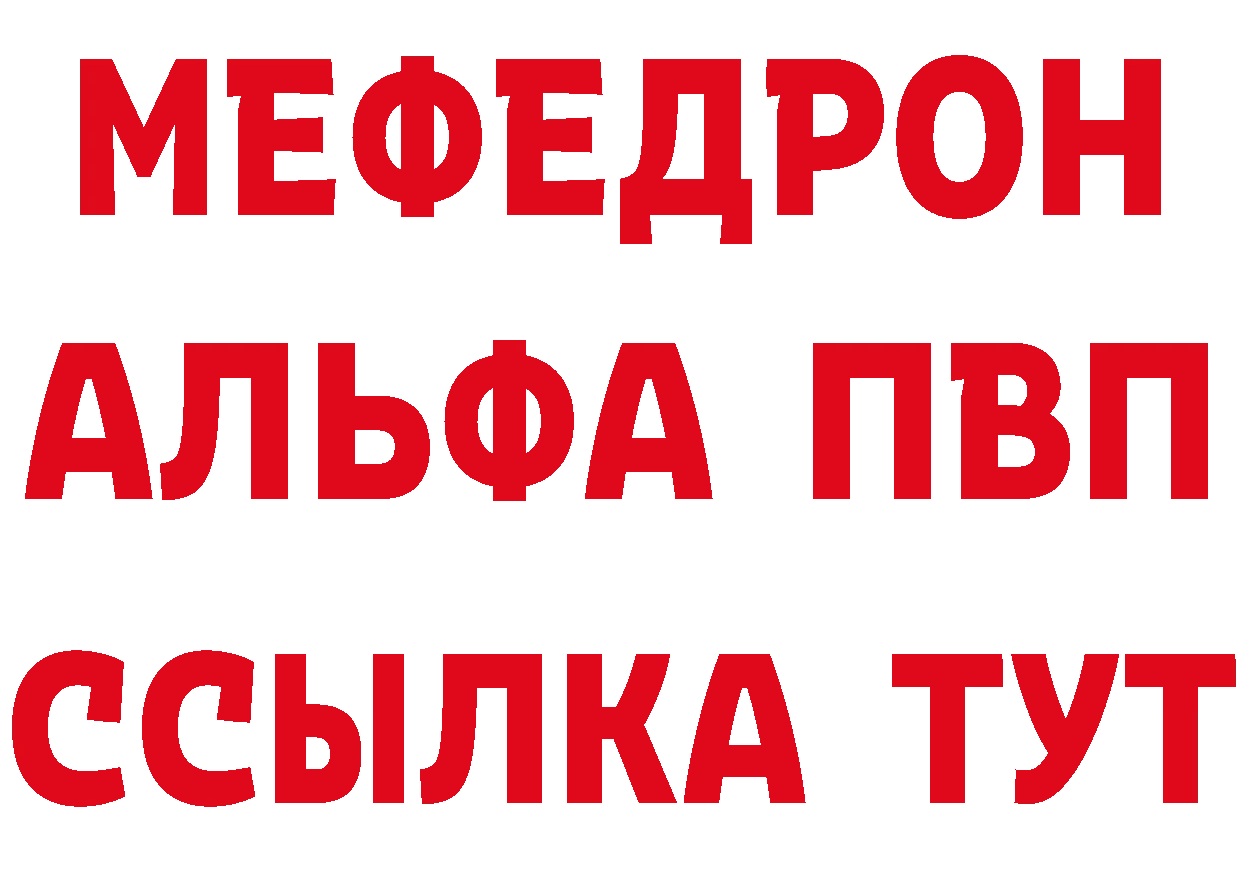 МЕФЕДРОН
АЛЬФА ПВП
ССЫЛКА ТУТ